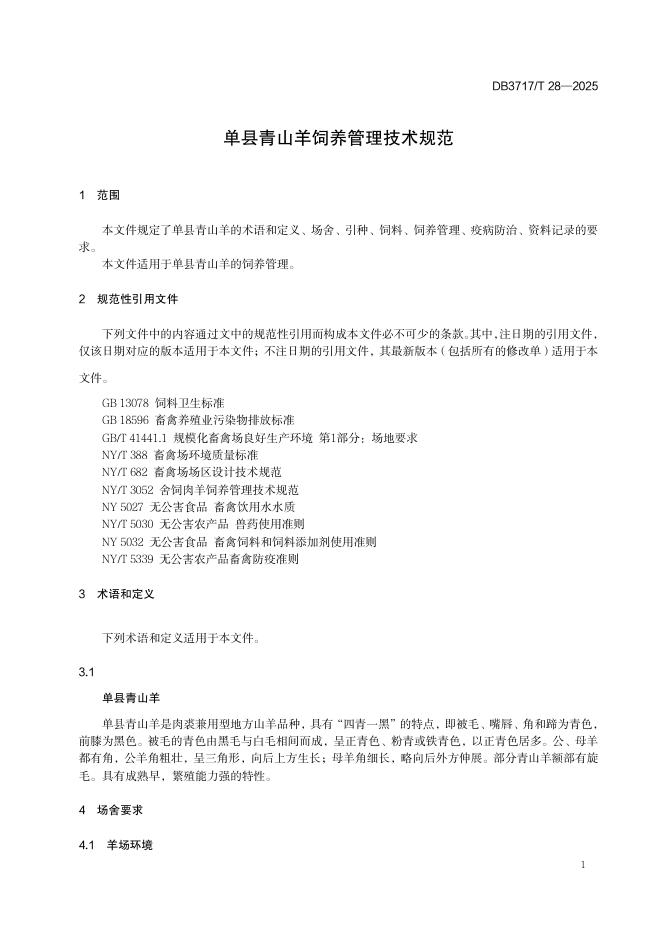 DB3717/T 28—2025

单县青山羊饲养管理技术规范

1 范围

本文件规定了单县青山羊的术语和定义、场舍、引种、饲料、饲养管理、疫病防治、资料记录的要求。

本文件适用于单县青山羊的饲养管理。

2 规范性引用文件

下列文件中的内容通过文中的规范性引用而构成本文件必不可少的条款。其中，注日期的引用文件，仅该日期对应的版本适用于本文件；不注日期的引用文件，其最新版本（包括所有的修改单）适用于本文件。

GB 13078 饲料卫生标准
GB 18596 畜禽养殖业污染物排放标准
GB/T 41441.1 规模化畜禽场良好生产环境 第1部分：场地要求
NY/T 388 畜禽场环境质量标准
NY/T 682 畜禽场场区设计技术规范
NY/T 3052 舍饲肉羊饲养管理技术规范
NY 5027 无公害食品 畜禽饮用水水质
NY/T 5030 无公害农产品 兽药使用准则
NY 5032 无公害食品 畜禽饲料和饲料添加剂使用准则
NY/T 5339 无公害农产品畜禽防疫准则

3 术语和定义

下列术语和定义适用于本文件。

3.1

单县青山羊

单县青山羊是肉裘兼用型地方山羊品种，具有“四青一黑”的特点，即被毛、嘴唇、角和蹄为青色，前膝为黑色。被毛的青色由黑毛与白毛相间而成，呈正青色、粉青或铁青色，以正青色居多。公、母羊都有角，公羊角粗壮，呈三角形，向后上方生长；母羊角细长，略向后外方伸展。部分青山羊额部有旋毛。具有成熟早，繁殖能力强的特性。

4 场舍要求

4.1 羊场环境

1